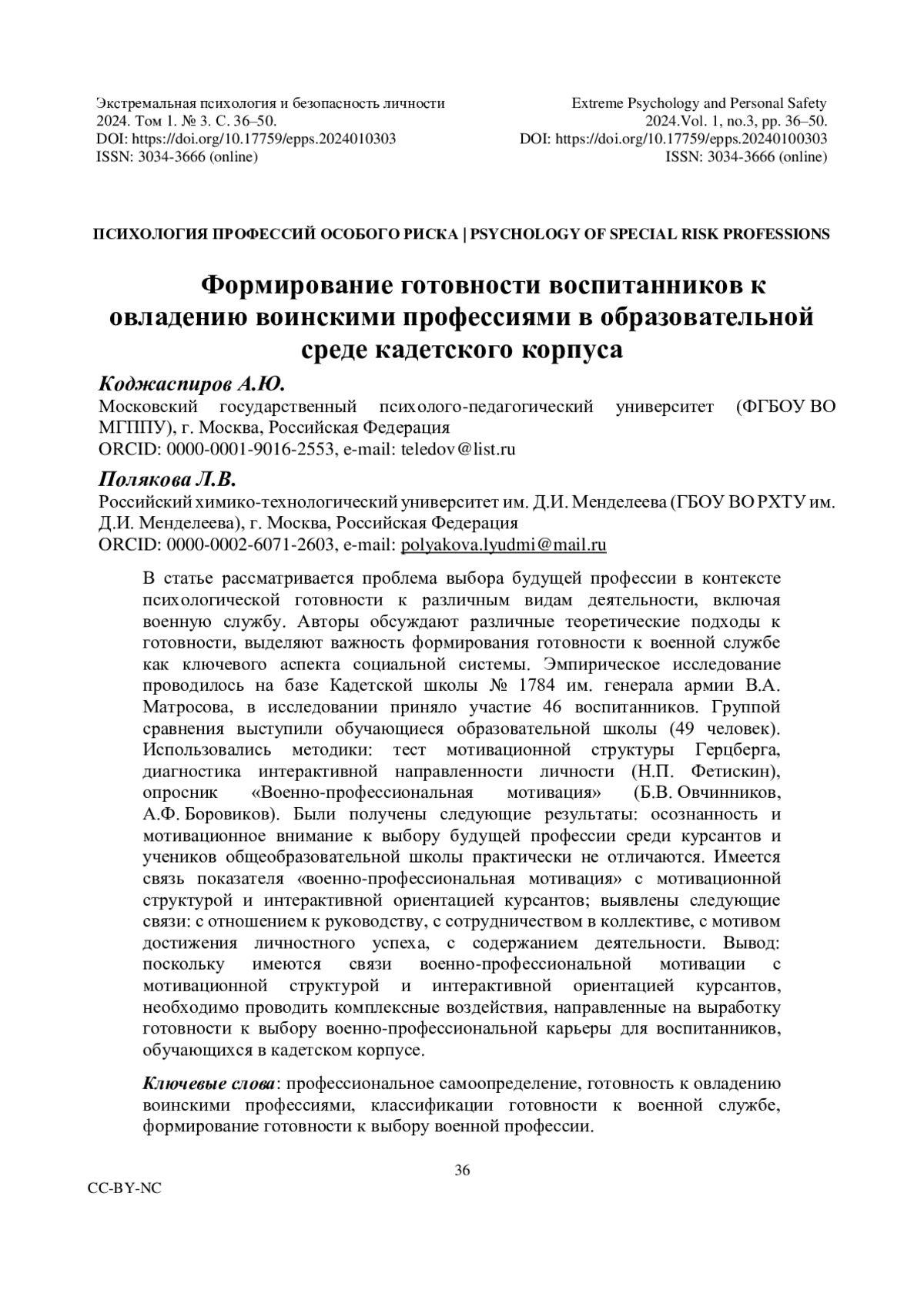 Экстремальная психология и безопасность личности
2024. Том 1. № 3. С. 36–50.
DOI: https://doi.org/10.17759/epps.2024010303
ISSN: 3034-3666 (online)

Extreme Psychology and Personal Safety
2024.Vol. 1, no.3, pp. 36–50.
DOI: https://doi.org/10.17759/epps.20240100303
ISSN: 3034-3666 (online)

ПСИХОЛОГИЯ ПРОФЕССИЙ ОСОБОГО РИСКА | PSYCHOLOGY OF SPECIAL RISK PROFESSIONS

Формирование готовности воспитанников к овладению воинскими профессиями в образовательной среде кадетского корпуса

Коджаспиров А.Ю.
Московский государственный психолого-педагогический университет (ФГБОУ ВО МГППУ), г. Москва, Российская Федерация
ORCID: 0000-0001-9016-2553, e-mail: teledov@list.ru

Полякова Л.В.
Российский химико-технологический университет им. Д.И. Менделеева (ГБОУ ВО РХТУ им. Д.И. Менделеева), г. Москва, Российская Федерация
ORCID: 0000-0002-6071-2603, e-mail: polyakova.lyudmi@mail.ru

В статье рассматривается проблема выбора будущей профессии в контексте психологической готовности к различным видам деятельности, включая военную службу. Авторы обсуждают различные теоретические подходы к готовности, выделяют важность формирования готовности к военной службе как ключевого аспекта социальной системы. Эмпирическое исследование проводилось на базе Кадетской школы № 1784 им. генерала армии В.А. Матросова, в исследовании приняло участие 46 воспитанников. Группой сравнения выступили обучающиеся образовательной школы (49 человек). Использовались методики: тест мотивационной структуры Герцберга, диагностика интерактивной направленности личности (Н.П. Фетискин), опросник «Военно-профессиональная мотивация» (Б.В. Овчинников, А.Ф. Боровиков). Были получены следующие результаты: осознанность и мотивационное внимание к выбору будущей профессии среди курсантов и учеников общеобразовательной школы практически не отличаются. Имеется связь показателя «военно-профессиональная мотивация» с мотивационной структурой и интерактивной ориентацией курсантов; выявлены следующие связи: с отношением к руководству, с сотрудничеством в коллективе, с мотивом достижения личностного успеха, с содержанием деятельности. Вывод: поскольку имеются связи военно-профессиональной мотивации с мотивационной структурой и интерактивной ориентацией курсантов, необходимо проводить комплексные воздействия, направленные на выработку готовности к выбору военно-профессиональной карьеры для воспитанников, обучающихся в кадетском корпусе.

Ключевые слова: профессиональное самоопределение, готовность к овладению воинскими профессиями, классификации готовности к военной службе, формирование готовности к выбору военной профессии.

36

CC-BY-NC